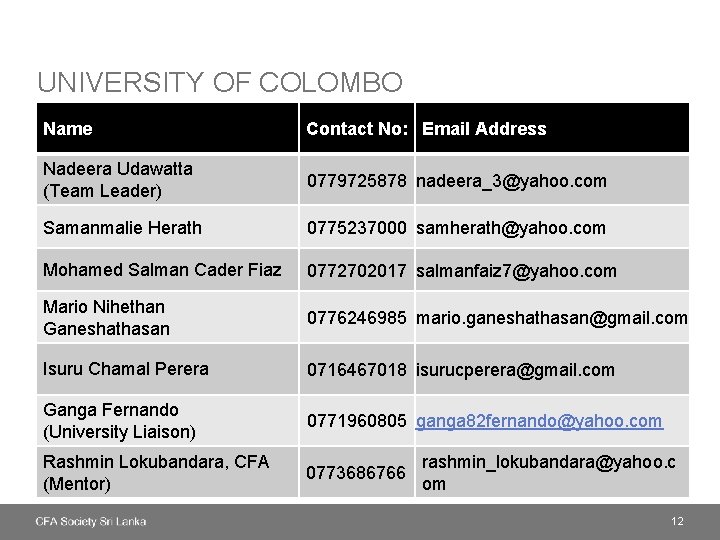 UNIVERSITY OF COLOMBO

| Name | Contact No: | Email Address |
|---|---|---|
| Nadeera Udawatta (Team Leader) | 0779725878 | nadeera_3@yahoo.com |
| Samanmalie Herath | 0775237000 | samherath@yahoo.com |
| Mohamed Salman Cader Fiaz | 0772702017 | salmanfaiz7@yahoo.com |
| Mario Nihethan Ganeshathasan | 0776246985 | mario.ganeshathasan@gmail.com |
| Isuru Chamal Perera | 0716467018 | isurucperera@gmail.com |
| Ganga Fernando (University Liaison) | 0771960805 | ganga82fernando@yahoo.com |
| Rashmin Lokubandara, CFA (Mentor) | 0773686766 | rashmin_lokubandara@yahoo.com |

CFA Society Sri Lanka

12